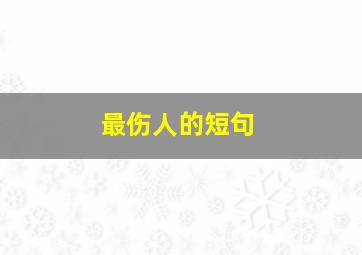 最伤人的短句